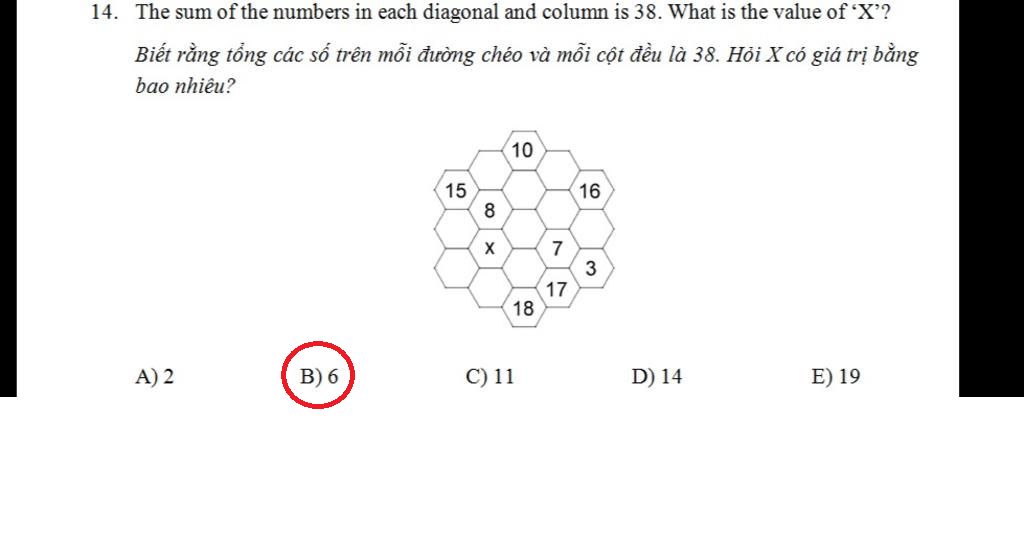 14. The sum of the numbers in each diagonal and column is 38. What is the value of 'X'?

Biết rằng tổng các số trên mỗi đường chéo và mỗi cột đều là 38. Hỏi X có giá trị bằng bao nhiêu?

10
15
16
8
X
7
3
17
18

A) 2 B) 6 C) 11 D) 14 E) 19